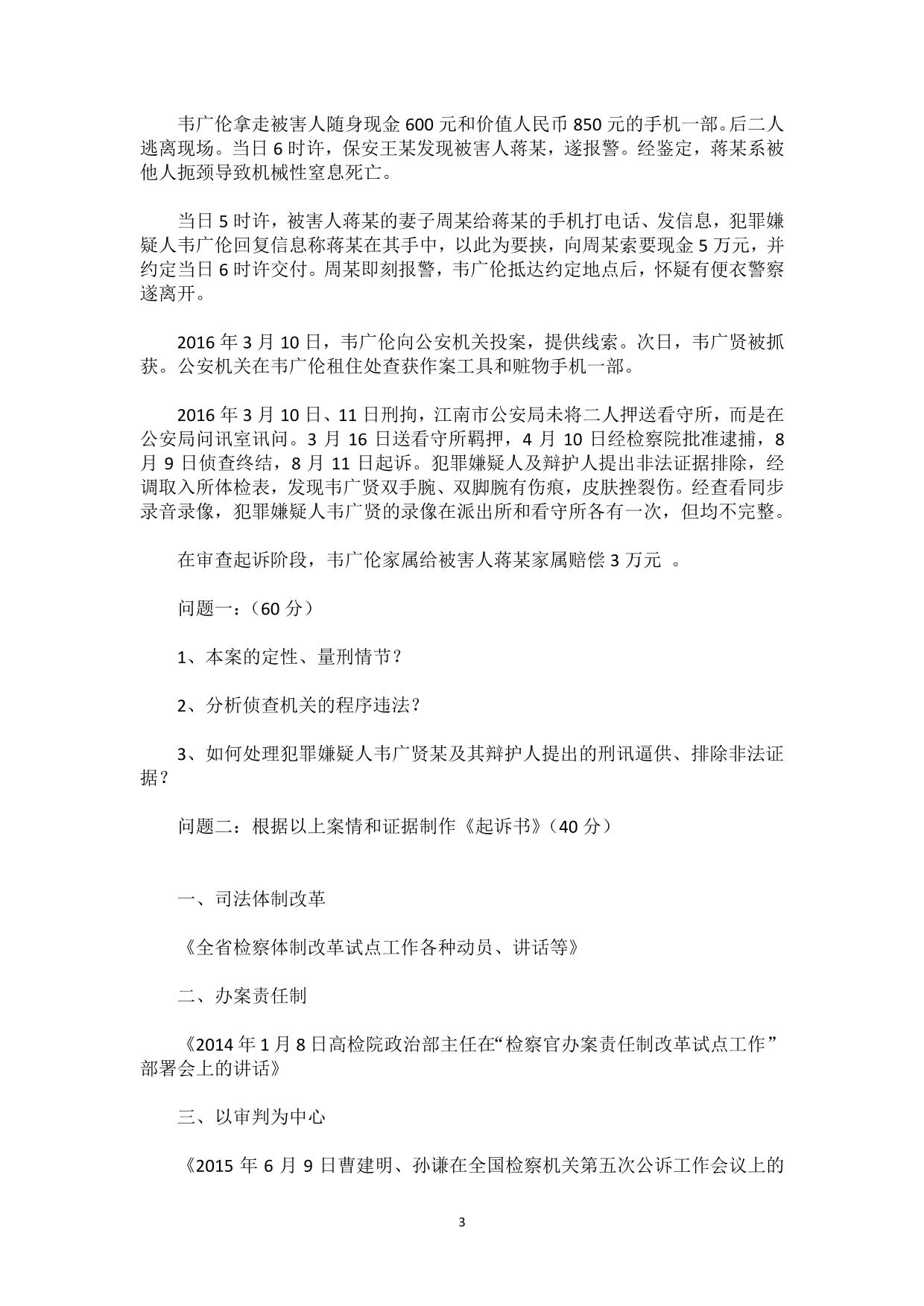 韦广伦拿走被害人随身现金 600 元和价值人民币 850 元的手机一部。后二人逃离现场。当日 6 时许，保安王某发现被害人蒋某，遂报警。经鉴定，蒋某系被他人扼颈导致机械性窒息死亡。

当日 5 时许，被害人蒋某的妻子周某给蒋某的手机打电话、发信息，犯罪嫌疑人韦广伦回复信息称蒋某在其手中，以此为要挟，向周某索要现金 5 万元，并约定当日 6 时许交付。周某即刻报警，韦广伦抵达约定地点后，怀疑有便衣警察遂离开。

2016 年 3 月 10 日，韦广伦向公安机关投案，提供线索。次日，韦广贤被抓获。公安机关在韦广伦租住处查获作案工具和赃物手机一部。

2016 年 3 月 10 日、11 日刑拘，江南市公安局未将二人押送看守所，而是在公安局问讯室讯问。3 月 16 日送看守所羁押，4 月 10 日经检察院批准逮捕，8 月 9 日侦查终结，8 月 11 日起诉。犯罪嫌疑人及辩护人提出非法证据排除，经调取入所体检表，发现韦广贤双手腕、双脚腕有伤痕，皮肤挫裂伤。经查看同步录音录像，犯罪嫌疑人韦广贤的录像在派出所和看守所各有一次，但均不完整。

在审查起诉阶段，韦广伦家属给被害人蒋某家属赔偿 3 万元 。

问题一：（60 分）

1、本案的定性、量刑情节？

2、分析侦查机关的程序违法？

3、如何处理犯罪嫌疑人韦广贤某及其辩护人提出的刑讯逼供、排除非法证据？

问题二：根据以上案情和证据制作《起诉书》（40 分）

一、司法体制改革

《全省检察体制改革试点工作各种动员、讲话等》

二、办案责任制

《2014 年 1 月 8 日高检院政治部主任在“检察官办案责任制改革试点工作”部署会上的讲话》

三、以审判为中心

《2015 年 6 月 9 日曹建明、孙谦在全国检察机关第五次公诉工作会议上的

3